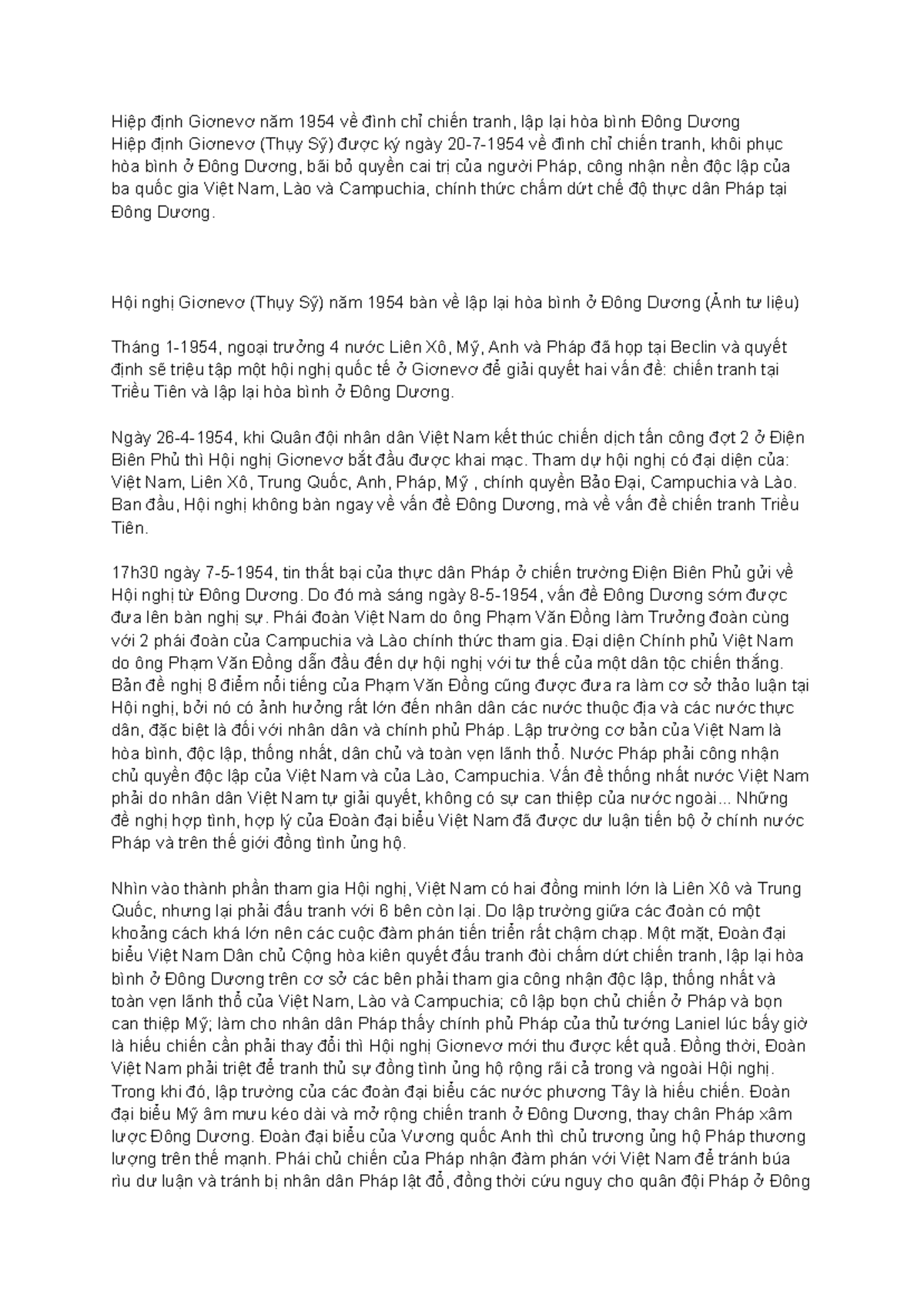 Hiệp định Giơnevơ năm 1954 về đình chỉ chiến tranh, lập lại hòa bình Đông Dương

Hiệp định Giơnevơ (Thụy Sỹ) được ký ngày 20-7-1954 về đình chỉ chiến tranh, khôi phục hòa bình ở Đông Dương, bãi bỏ quyền cai trị của người Pháp, công nhận nền độc lập của ba quốc gia Việt Nam, Lào và Campuchia, chính thức chấm dứt chế độ thực dân Pháp tại Đông Dương.

Hội nghị Giơnevơ (Thụy Sỹ) năm 1954 bàn về lập lại hòa bình ở Đông Dương (Ảnh tư liệu)

Tháng 1-1954, ngoại trưởng 4 nước Liên Xô, Mỹ, Anh và Pháp đã họp tại Beclin và quyết định sẽ triệu tập một hội nghị quốc tế ở Giơnevơ để giải quyết hai vấn đề: chiến tranh tại Triều Tiên và lập lại hòa bình ở Đông Dương.

Ngày 26-4-1954, khi Quân đội nhân dân Việt Nam kết thúc chiến dịch tấn công đợt 2 ở Điện Biên Phủ thì Hội nghị Giơnevơ bắt đầu được khai mạc. Tham dự hội nghị có đại diện của: Việt Nam, Liên Xô, Trung Quốc, Anh, Pháp, Mỹ , chính quyền Bảo Đại, Campuchia và Lào. Ban đầu, Hội nghị không bàn ngay về vấn đề Đông Dương, mà về vấn đề chiến tranh Triều Tiên.

17h30 ngày 7-5-1954, tin thất bại của thực dân Pháp ở chiến trường Điện Biên Phủ gửi về Hội nghị từ Đông Dương. Do đó mà sáng ngày 8-5-1954, vấn đề Đông Dương sớm được đưa lên bàn nghị sự. Phái đoàn Việt Nam do ông Phạm Văn Đồng làm Trưởng đoàn cùng với 2 phái đoàn của Campuchia và Lào chính thức tham gia. Đại diện Chính phủ Việt Nam do ông Phạm Văn Đồng dẫn đầu đến dự hội nghị với tư thế của một dân tộc chiến thắng. Bản đề nghị 8 điểm nổi tiếng của Phạm Văn Đồng cũng được đưa ra làm cơ sở thảo luận tại Hội nghị, bởi nó có ảnh hưởng rất lớn đến nhân dân các nước thuộc địa và các nước thực dân, đặc biệt là đối với nhân dân và chính phủ Pháp. Lập trường cơ bản của Việt Nam là hòa bình, độc lập, thống nhất, dân chủ và toàn vẹn lãnh thổ. Nước Pháp phải công nhận chủ quyền độc lập của Việt Nam và của Lào, Campuchia. Vấn đề thống nhất nước Việt Nam phải do nhân dân Việt Nam tự giải quyết, không có sự can thiệp của nước ngoài... Những đề nghị hợp tình, hợp lý của Đoàn đại biểu Việt Nam đã được dư luận tiến bộ ở chính nước Pháp và trên thế giới đồng tình ủng hộ.

Nhìn vào thành phần tham gia Hội nghị, Việt Nam có hai đồng minh lớn là Liên Xô và Trung Quốc, nhưng lại phải đấu tranh với 6 bên còn lại. Do lập trường giữa các đoàn có một khoảng cách khá lớn nên các cuộc đàm phán tiến triển rất chậm chạp. Một mặt, Đoàn đại biểu Việt Nam Dân chủ Cộng hòa kiên quyết đấu tranh đòi chấm dứt chiến tranh, lập lại hòa bình ở Đông Dương trên cơ sở các bên phải tham gia công nhận độc lập, thống nhất và toàn vẹn lãnh thổ của Việt Nam, Lào và Campuchia; cô lập bọn chủ chiến ở Pháp và bọn can thiệp Mỹ; làm cho nhân dân Pháp thấy chính phủ Pháp của thủ tướng Laniel lúc bấy giờ là hiếu chiến cần phải thay đổi thì Hội nghị Giơnevơ mới thu được kết quả. Đồng thời, Đoàn Việt Nam phải triệt để tranh thủ sự đồng tình ủng hộ rộng rãi cả trong và ngoài Hội nghị. Trong khi đó, lập trường của các đoàn đại biểu các nước phương Tây là hiếu chiến. Đoàn đại biểu Mỹ âm mưu kéo dài và mở rộng chiến tranh ở Đông Dương, thay chân Pháp xâm lược Đông Dương. Đoàn đại biểu của Vương quốc Anh thì chủ trương ủng hộ Pháp thương lượng trên thế mạnh. Phái chủ chiến của Pháp nhận đàm phán với Việt Nam để tránh búa rìu dư luận và tránh bị nhân dân Pháp lật đổ, đồng thời cứu nguy cho quân đội Pháp ở Đông